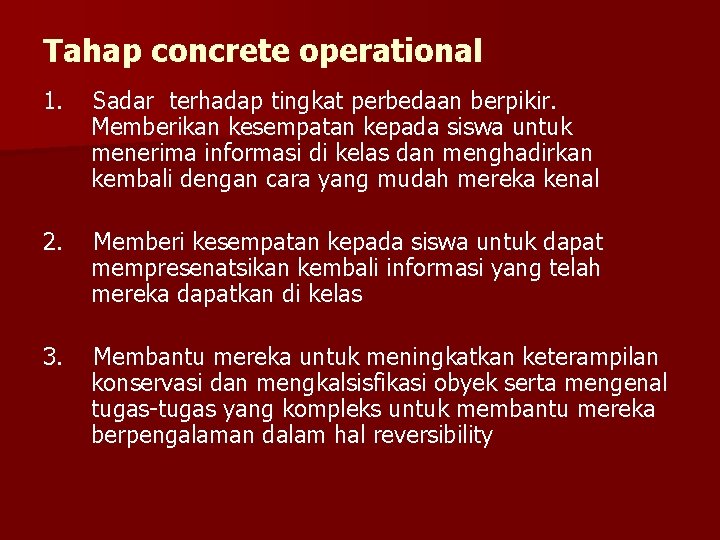 Tahap concrete operational

1. Sadar terhadap tingkat perbedaan berpikir. Memberikan kesempatan kepada siswa untuk menerima informasi di kelas dan menghadirkan kembali dengan cara yang mudah mereka kenal

2. Memberi kesempatan kepada siswa untuk dapat mempresenatsikan kembali informasi yang telah mereka dapatkan di kelas

3. Membantu mereka untuk meningkatkan keterampilan konservasi dan mengkalsisfikasi obyek serta mengenal tugas-tugas yang kompleks untuk membantu mereka berpengalaman dalam hal reversibility